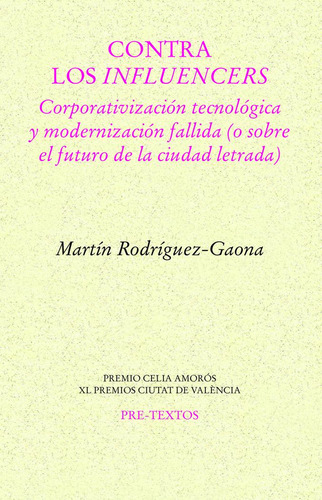 CONTRA
LOS INFLUENCERS

Corporativización tecnológica y modernización fallida (o sobre el futuro de la ciudad letrada)

Martín Rodríguez-Gaona

PREMIO CELIA AMORÓS
XL PREMIOS CIUTAT DE VALÈNCIA

PRE-TEXTOS